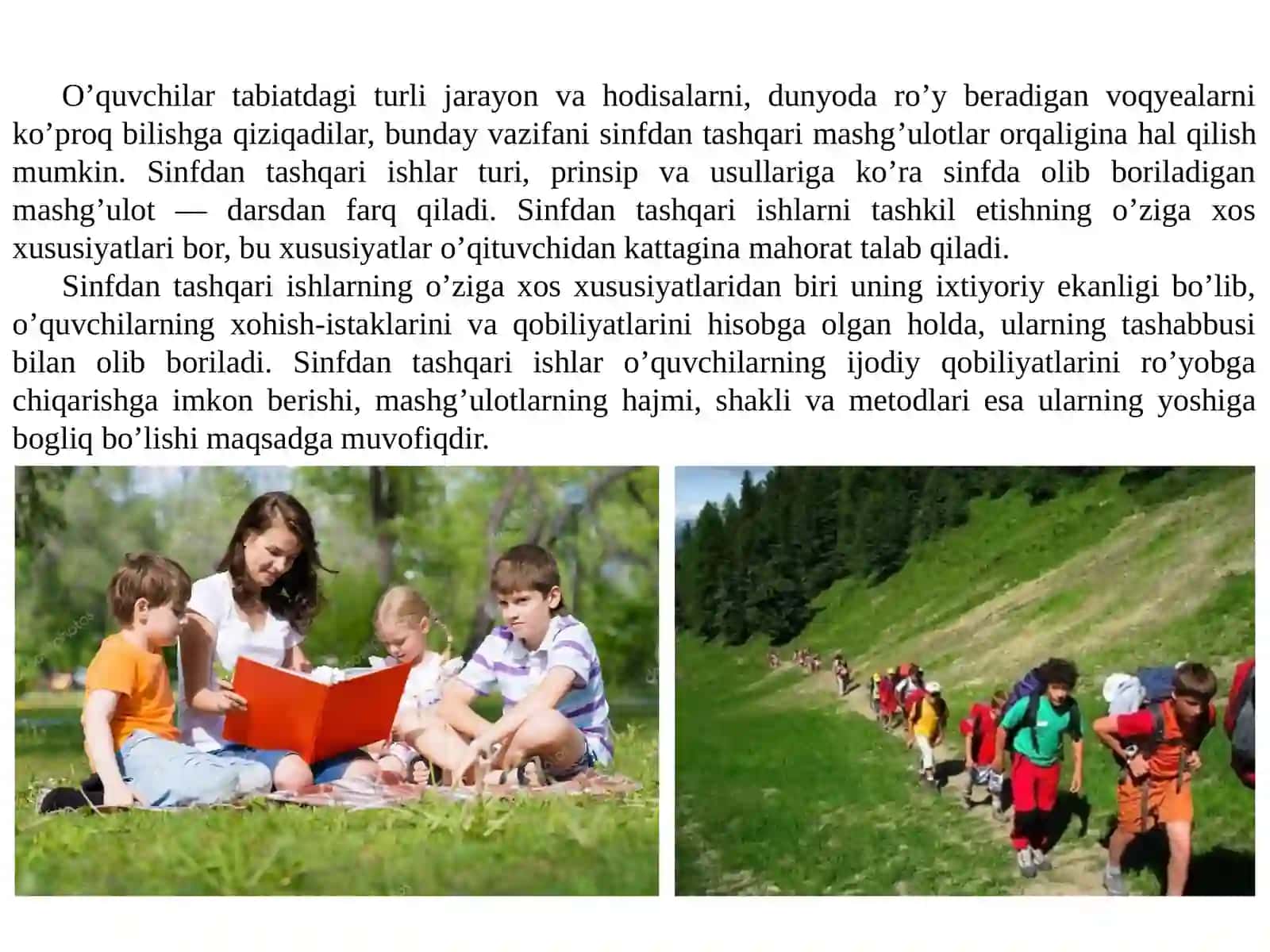 O’quvchilar tabiatdagi turli jarayon va hodisalarni, dunyoda ro’y beradigan voqyealarni ko’proq bilishga qiziqadilar, bunday vazifani sinfdan tashqari mashg’ulotlar orqaligina hal qilish mumkin. Sinfdan tashqari ishlar turi, prinsip va usullariga ko’ra sinfda olib boriladigan mashg’ulot — darsdan farq qiladi. Sinfdan tashqari ishlarni tashkil etishning o’ziga xos xususiyatlari bor, bu xususiyatlar o’qituvchidan kattagina mahorat talab qiladi.

Sinfdan tashqari ishlarning o’ziga xos xususiyatlaridan biri uning ixtiyoriy ekanligi bo’lib, o’quvchilarning xohish-istaklarini va qobiliyatlarini hisobga olgan holda, ularning tashabbusi bilan olib boriladi. Sinfdan tashqari ishlar o’quvchilarning ijodiy qobiliyatlarini ro’yobga chiqarishga imkon berishi, mashg’ulotlarning hajmi, shakli va metodlari esa ularning yoshiga bogliq bo’lishi maqsadga muvofiqdir.